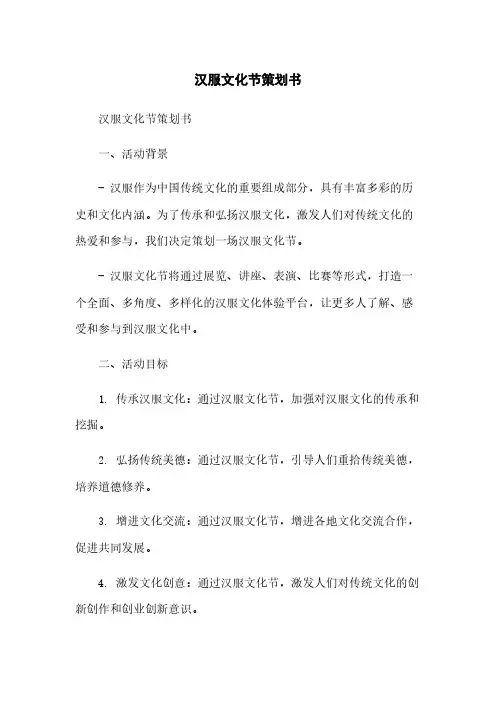 汉服文化节策划书

汉服文化节策划书

一、活动背景

- 汉服作为中国传统文化的重要组成部分，具有丰富多彩的历史和文化内涵。为了传承和弘扬汉服文化，激发人们对传统文化的热爱和参与，我们决定策划一场汉服文化节。

- 汉服文化节将通过展览、讲座、表演、比赛等形式，打造一个全面、多角度、多样化的汉服文化体验平台，让更多人了解、感受和参与到汉服文化中。

二、活动目标

1. 传承汉服文化：通过汉服文化节，加强对汉服文化的传承和挖掘。

2. 弘扬传统美德：通过汉服文化节，引导人们重拾传统美德，培养道德修养。

3. 增进文化交流：通过汉服文化节，增进各地文化交流合作，促进共同发展。

4. 激发文化创意：通过汉服文化节，激发人们对传统文化的创新创作和创业创新意识。